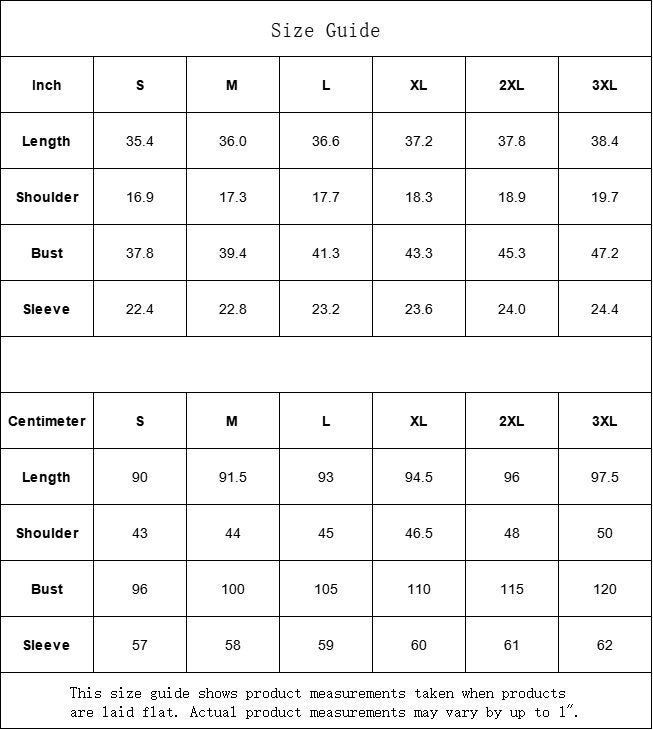 Size Guide

| Inch | S | M | L | XL | 2XL | 3XL |
|---|---|---|---|---|---|---|
| Length | 35.4 | 36.0 | 36.6 | 37.2 | 37.8 | 38.4 |
| Shoulder | 16.9 | 17.3 | 17.7 | 18.3 | 18.9 | 19.7 |
| Bust | 37.8 | 39.4 | 41.3 | 43.3 | 45.3 | 47.2 |
| Sleeve | 22.4 | 22.8 | 23.2 | 23.6 | 24.0 | 24.4 |

| Centimeter | S | M | L | XL | 2XL | 3XL |
|---|---|---|---|---|---|---|
| Length | 90 | 91.5 | 93 | 94.5 | 96 | 97.5 |
| Shoulder | 43 | 44 | 45 | 46.5 | 48 | 50 |
| Bust | 96 | 100 | 105 | 110 | 115 | 120 |
| Sleeve | 57 | 58 | 59 | 60 | 61 | 62 |

This size guide shows product measurements taken when products are laid flat. Actual product measurements may vary by up to 1".